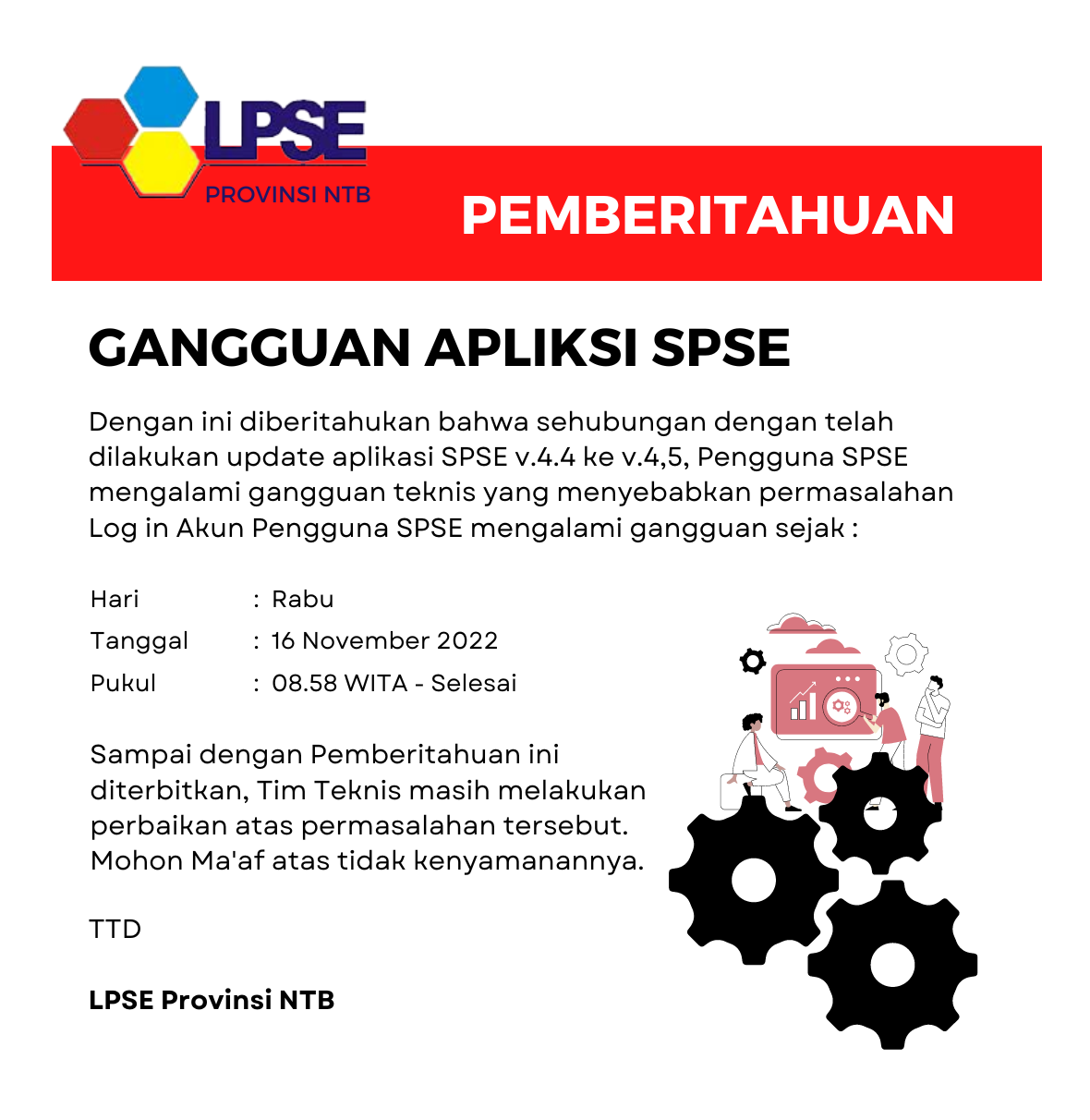 LPSE
PROVINSI NTB

PEMBERITAHUAN

GANGGUAN APLIKSI SPSE

Dengan ini diberitahukan bahwa sehubungan dengan telah dilakukan update aplikasi SPSE v.4.4 ke v.4,5, Pengguna SPSE mengalami gangguan teknis yang menyebabkan permasalahan Log in Akun Pengguna SPSE mengalami gangguan sejak :

Hari : Rabu
Tanggal : 16 November 2022
Pukul : 08.58 WITA - Selesai

Sampai dengan Pemberitahuan ini diterbitkan, Tim Teknis masih melakukan perbaikan atas permasalahan tersebut. Mohon Ma'af atas tidak kenyamanannya.

TTD

LPSE Provinsi NTB